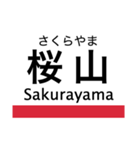 さくらやま
桜山
Sakurayama